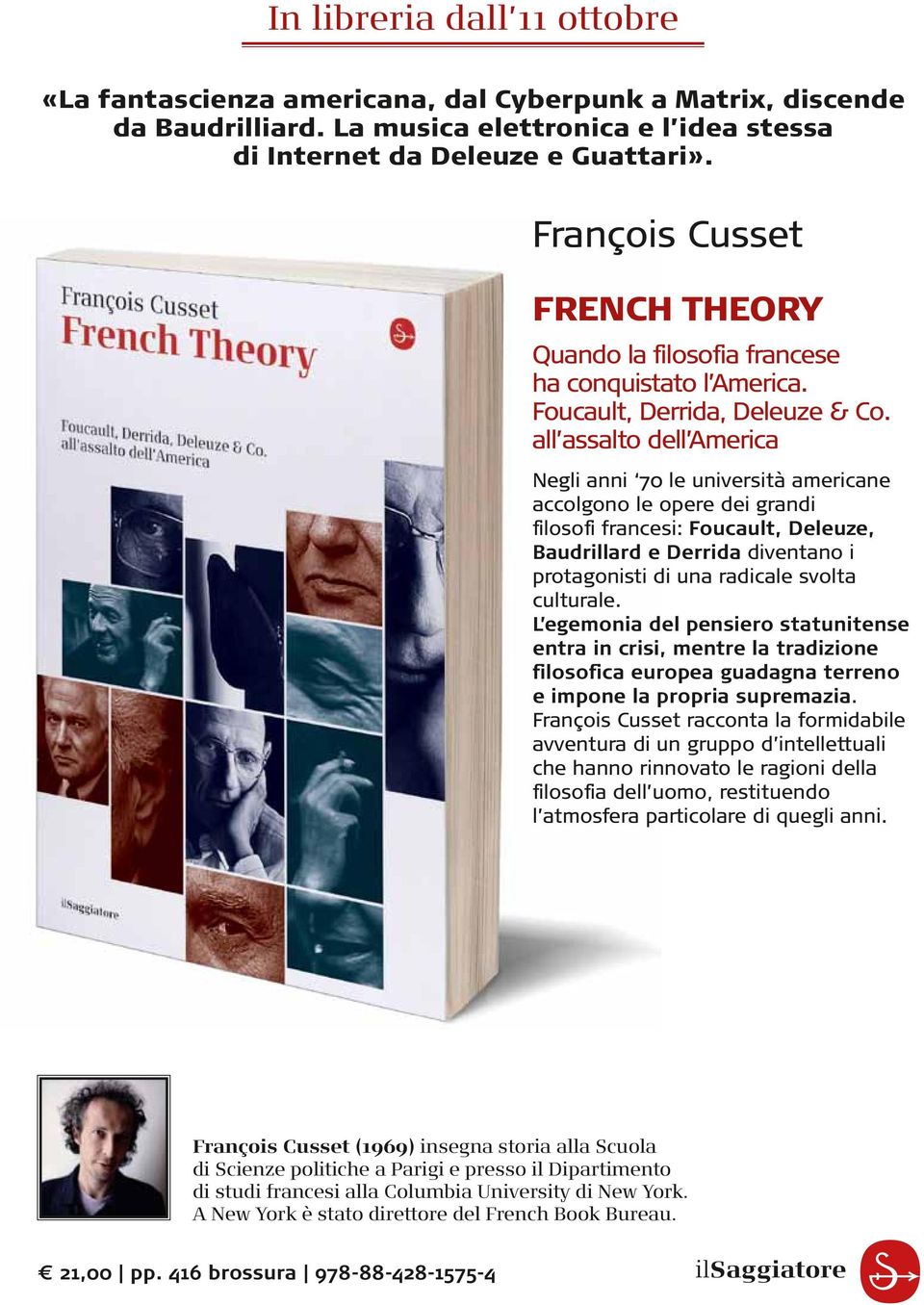 In libreria dall'11 ottobre

«La fantascienza americana, dal Cyberpunk a Matrix, discende da Baudrilliard. La musica elettronica e l'idea stessa di Internet da Deleuze e Guattari».

François Cusset
French Theory
Foucault, Derrida, Deleuze & Co. all'assalto dell'America
ilSaggiatore

François Cusset

FRENCH THEORY

Quando la filosofia francese ha conquistato l'America. Foucault, Derrida, Deleuze & Co. all'assalto dell'America

Negli anni '70 le università americane accolgono le opere dei grandi filosofi francesi: Foucault, Deleuze, Baudrillard e Derrida diventano i protagonisti di una radicale svolta culturale.
L'egemonia del pensiero statunitense entra in crisi, mentre la tradizione filosofica europea guadagna terreno e impone la propria supremazia.
François Cusset racconta la formidabile avventura di un gruppo d'intellettuali che hanno rinnovato le ragioni della filosofia dell'uomo, restituendo l'atmosfera particolare di quegli anni.

François Cusset (1969) insegna storia alla Scuola di Scienze politiche a Parigi e presso il Dipartimento di studi francesi alla Columbia University di New York. A New York è stato direttore del French Book Bureau.

€ 21,00 | pp. 416 brossura | 978-88-428-1575-4

ilSaggiatore